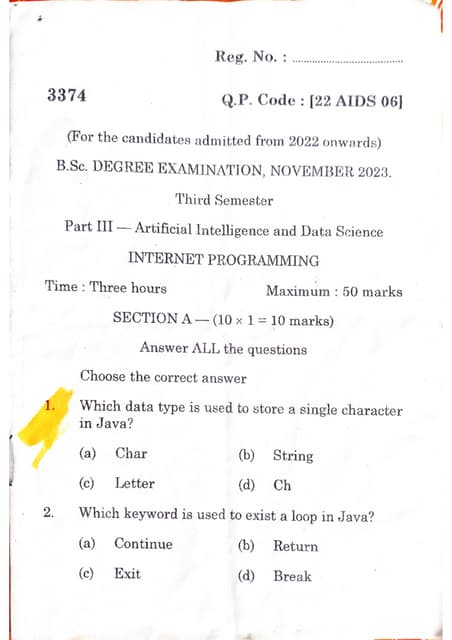 Reg. No. : ..............................

3374

Q.P. Code : [22 AIDS 06]

(For the candidates admitted from 2022 onwards)

B.Sc. DEGREE EXAMINATION, NOVEMBER 2023.

Third Semester

Part III — Artificial Intelligence and Data Science

INTERNET PROGRAMMING

Time : Three hours

Maximum : 50 marks

SECTION A — ($10 \times 1 = 10$ marks)

Answer ALL the questions

Choose the correct answer

1. Which data type is used to store a single character in Java?

(a) Char

(b) String

(c) Letter

(d) Ch

2. Which keyword is used to exist a loop in Java?

(a) Continue

(b) Return

(c) Exit

(d) Break